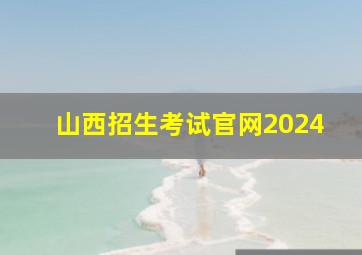 山西招生考试官网2024